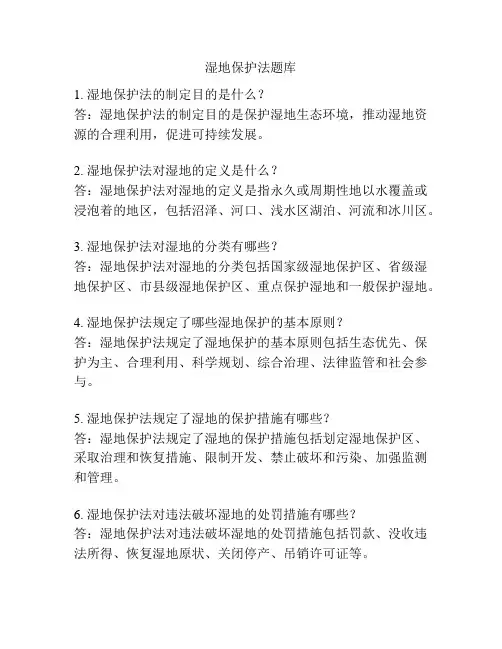 湿地保护法题库

1. 湿地保护法的制定目的是什么？
答：湿地保护法的制定目的是保护湿地生态环境，推动湿地资源的合理利用，促进可持续发展。

2. 湿地保护法对湿地的定义是什么？
答：湿地保护法对湿地的定义是指永久或周期性地以水覆盖或浸泡着的地区，包括沼泽、河口、浅水区湖泊、河流和冰川区。

3. 湿地保护法对湿地的分类有哪些？
答：湿地保护法对湿地的分类包括国家级湿地保护区、省级湿地保护区、市县级湿地保护区、重点保护湿地和一般保护湿地。

4. 湿地保护法规定了哪些湿地保护的基本原则？
答：湿地保护法规定了湿地保护的基本原则包括生态优先、保护为主、合理利用、科学规划、综合治理、法律监管和社会参与。

5. 湿地保护法规定了湿地的保护措施有哪些？
答：湿地保护法规定了湿地的保护措施包括划定湿地保护区、采取治理和恢复措施、限制开发、禁止破坏和污染、加强监测和管理。

6. 湿地保护法对违法破坏湿地的处罚措施有哪些？
答：湿地保护法对违法破坏湿地的处罚措施包括罚款、没收违法所得、恢复湿地原状、关闭停产、吊销许可证等。